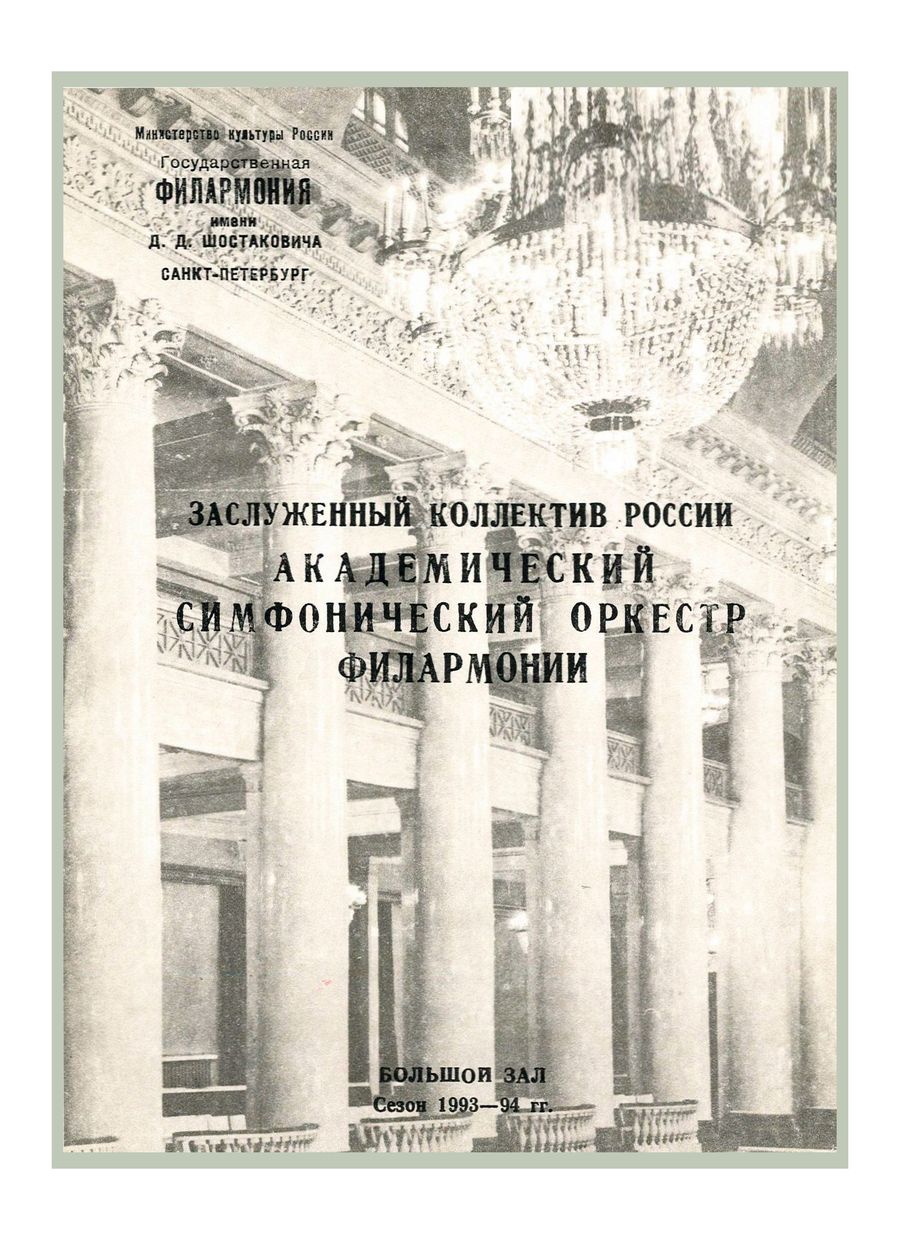 Министерство культуры России
Государственная
ФИЛАРМОНИЯ
имени
Д. Д. ШОСТАКОВИЧА
САНКТ-ПЕТЕРБУРГ

ЗАСЛУЖЕННЫЙ КОЛЛЕКТИВ РОССИИ
АКАДЕМИЧЕСКИЙ
СИМФОНИЧЕСКИЙ ОРКЕСТР
ФИЛАРМОНИИ

БОЛЬШОЙ ЗАЛ
Сезон 1993—94 гг.